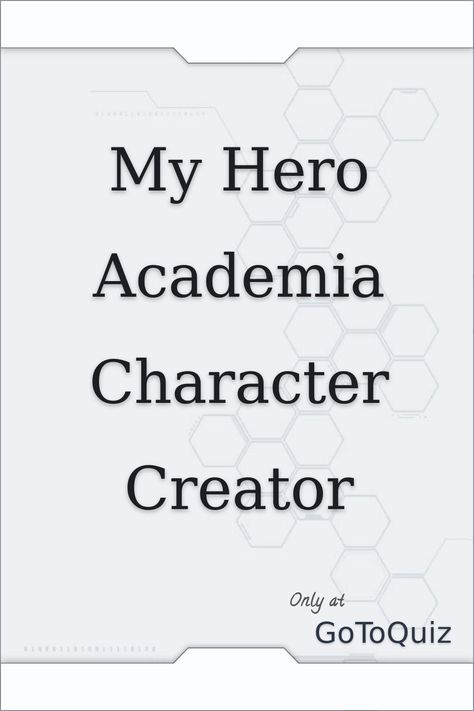 My Hero Academia Character Creator

Only at
GoToQuiz